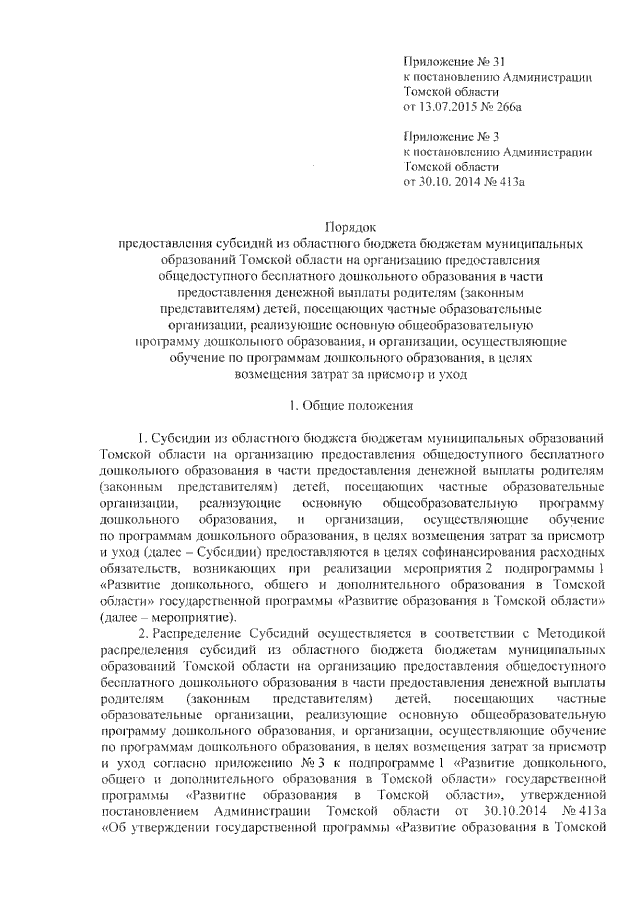 Приложение № 31
к постановлению Администрации
Томской области
от 13.07.2015 № 266а

Приложение № 3
к постановлению Администрации
Томской области
от 30.10. 2014 № 413а

Порядок
предоставления субсидий из областного бюджета бюджетам муниципальных образований Томской области на организацию предоставления общедоступного бесплатного дошкольного образования в части предоставления денежной выплаты родителям (законным представителям) детей, посещающих частные образовательные организации, реализующие основную общеобразовательную программу дошкольного образования, и организации, осуществляющие обучение по программам дошкольного образования, в целях возмещения затрат за присмотр и уход

1. Общие положения

1. Субсидии из областного бюджета бюджетам муниципальных образований Томской области на организацию предоставления общедоступного бесплатного дошкольного образования в части предоставления денежной выплаты родителям (законным представителям) детей, посещающих частные образовательные организации, реализующие основную общеобразовательную программу дошкольного образования, и организации, осуществляющие обучение по программам дошкольного образования, в целях возмещения затрат за присмотр и уход (далее – Субсидии) предоставляются в целях софинансирования расходных обязательств, возникающих при реализации мероприятия 2 подпрограммы 1 «Развитие дошкольного, общего и дополнительного образования в Томской области» государственной программы «Развитие образования в Томской области» (далее – мероприятие).

2. Распределение Субсидий осуществляется в соответствии с Методикой распределения субсидий из областного бюджета бюджетам муниципальных образований Томской области на организацию предоставления общедоступного бесплатного дошкольного образования в части предоставления денежной выплаты родителям (законным представителям) детей, посещающих частные образовательные организации, реализующие основную общеобразовательную программу дошкольного образования, и организации, осуществляющие обучение по программам дошкольного образования, в целях возмещения затрат за присмотр и уход согласно приложению № 3 к подпрограмме 1 «Развитие дошкольного, общего и дополнительного образования в Томской области» государственной программы «Развитие образования в Томской области», утвержденной постановлением Администрации Томской области от 30.10.2014 № 413а «Об утверждении государственной программы «Развитие образования в Томской